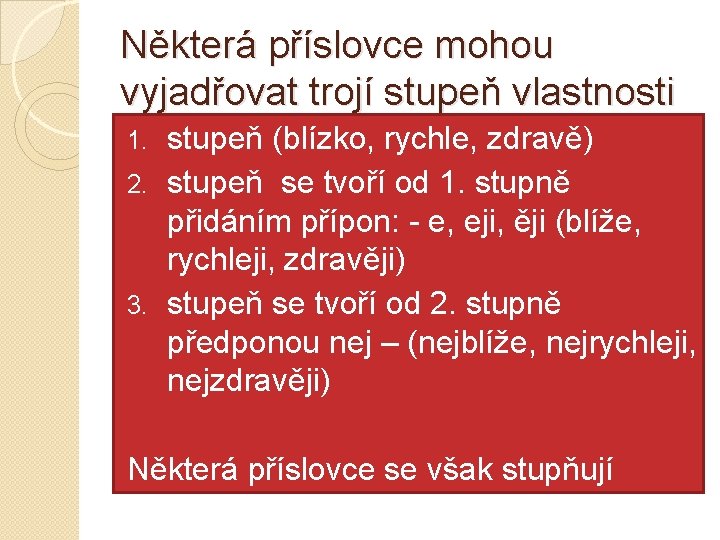 Některá příslovce mohou vyjadřovat trojí stupeň vlastnosti

1. stupeň (blízko, rychle, zdravě)
2. stupeň se tvoří od 1. stupně přidáním přípon: - e, eji, ěji (blíže, rychleji, zdravěji)
3. stupeň se tvoří od 2. stupně předponou nej – (nejblíže, nejrychleji, nejzdravěji)

Některá příslovce se však stupňují